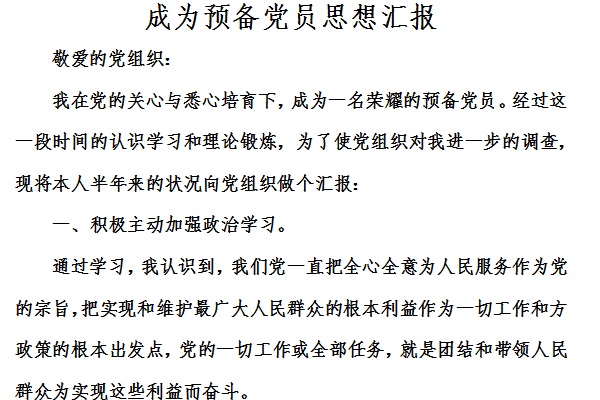 成为预备党员思想汇报

敬爱的党组织：

我在党的关心与悉心培育下，成为一名荣耀的预备党员。经过这一段时间的认识学习和理论锻炼，为了使党组织对我进一步的调查，现将本人半年来的状况向党组织做个汇报：

一、积极主动加强政治学习。

通过学习，我认识到，我们党一直把全心全意为人民服务作为党的宗旨，把实现和维护最广大人民群众的根本利益作为一切工作和方政策的根本出发点，党的一切工作或全部任务，就是团结和带领人民群众为实现这些利益而奋斗。